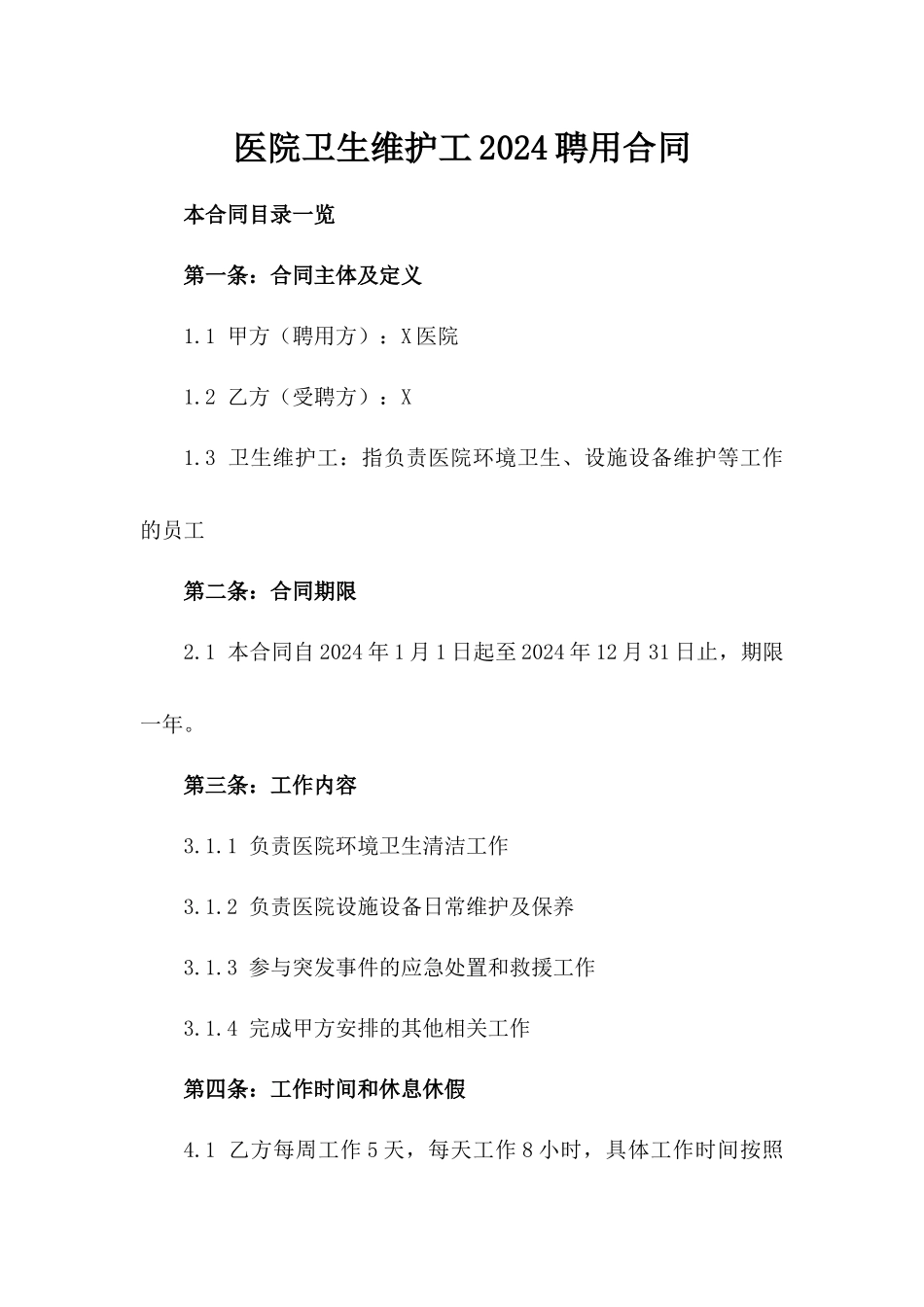 医院卫生维护工2024聘用合同

本合同目录一览

第一条：合同主体及定义

1.1 甲方（聘用方）：X医院

1.2 乙方（受聘方）：X

1.3 卫生维护工：指负责医院环境卫生、设施设备维护等工作的员工

第二条：合同期限

2.1 本合同自2024年1月1日起至2024年12月31日止，期限一年。

第三条：工作内容

3.1.1 负责医院环境卫生清洁工作

3.1.2 负责医院设施设备日常维护及保养

3.1.3 参与突发事件的应急处置和救援工作

3.1.4 完成甲方安排的其他相关工作

第四条：工作时间和休息休假

4.1 乙方每周工作5天，每天工作8小时，具体工作时间按照